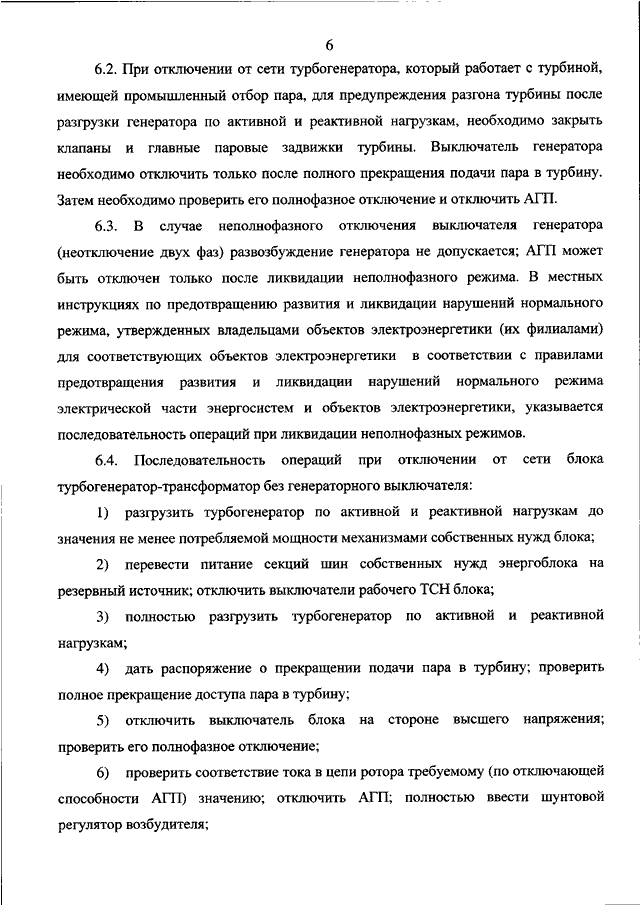 6

6.2. При отключении от сети турбогенератора, который работает с турбиной, имеющей промышленный отбор пара, для предупреждения разгона турбины после разгрузки генератора по активной и реактивной нагрузкам, необходимо закрыть клапаны и главные паровые задвижки турбины. Выключатель генератора необходимо отключить только после полного прекращения подачи пара в турбину. Затем необходимо проверить его полнофазное отключение и отключить АГП.

6.3. В случае неполнофазного отключения выключателя генератора (неотключение двух фаз) развозбуждение генератора не допускается; АГП может быть отключен только после ликвидации неполнофазного режима. В местных инструкциях по предотвращению развития и ликвидации нарушений нормального режима, утвержденных владельцами объектов электроэнергетики (их филиалами) для соответствующих объектов электроэнергетики в соответствии с правилами предотвращения развития и ликвидации нарушений нормального режима электрической части энергосистем и объектов электроэнергетики, указывается последовательность операций при ликвидации неполнофазных режимов.

6.4. Последовательность операций при отключении от сети блока турбогенератор-трансформатор без генераторного выключателя:

1) разгрузить турбогенератор по активной и реактивной нагрузкам до значения не менее потребляемой мощности механизмами собственных нужд блока;

2) перевести питание секций шин собственных нужд энергоблока на резервный источник; отключить выключатели рабочего ТСН блока;

3) полностью разгрузить турбогенератор по активной и реактивной нагрузкам;

4) дать распоряжение о прекращении подачи пара в турбину; проверить полное прекращение доступа пара в турбину;

5) отключить выключатель блока на стороне высшего напряжения; проверить его полнофазное отключение;

6) проверить соответствие тока в цепи ротора требуемому (по отключающей способности АГП) значению; отключить АГП; полностью ввести шунтовой регулятор возбудителя;